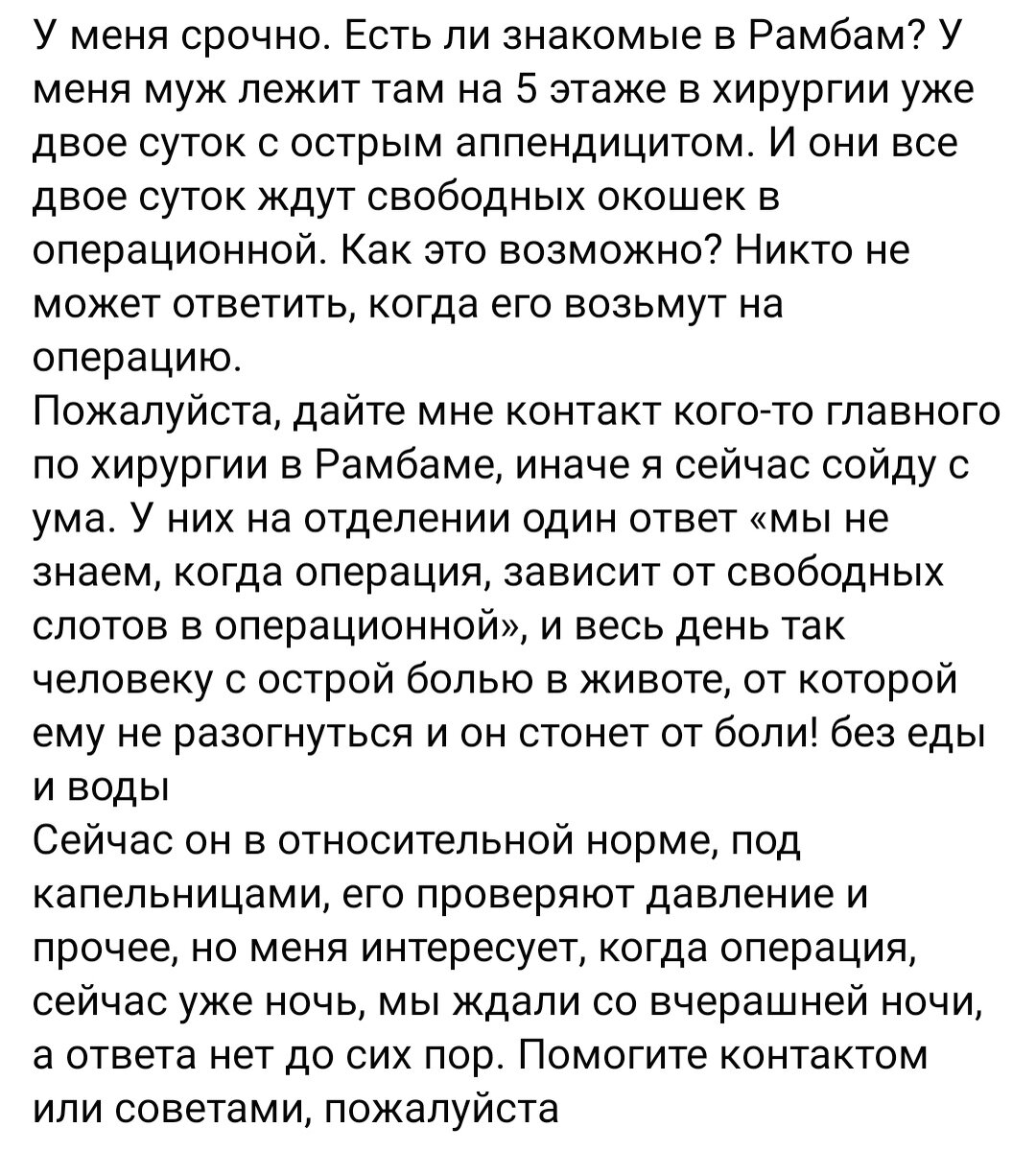 У меня срочно. Есть ли знакомые в Рамбам? У меня муж лежит там на 5 этаже в хирургии уже двое суток с острым аппендицитом. И они все двое суток ждут свободных окошек в операционной. Как это возможно? Никто не может ответить, когда его возьмут на операцию.
Пожалуйста, дайте мне контакт кого-то главного по хирургии в Рамбаме, иначе я сейчас сойду с ума. У них на отделении один ответ «мы не знаем, когда операция, зависит от свободных слотов в операционной», и весь день так человеку с острой болью в животе, от которой ему не разогнуться и он стонет от боли! без еды и воды
Сейчас он в относительной норме, под капельницами, его проверяют давление и прочее, но меня интересует, когда операция, сейчас уже ночь, мы ждали со вчерашней ночи, а ответа нет до сих пор. Помогите контактом или советами, пожалуйста